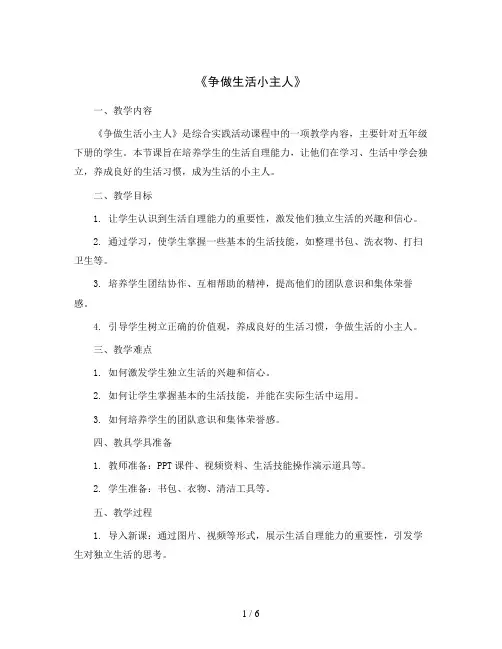 《争做生活小主人》

一、教学内容

《争做生活小主人》是综合实践活动课程中的一项教学内容，主要针对五年级下册的学生。本节课旨在培养学生的生活自理能力，让他们在学习、生活中学会独立，养成良好的生活习惯，成为生活的小主人。

二、教学目标

1. 让学生认识到生活自理能力的重要性，激发他们独立生活的兴趣和信心。

2. 通过学习，使学生掌握一些基本的生活技能，如整理书包、洗衣物、打扫卫生等。

3. 培养学生团结协作、互相帮助的精神，提高他们的团队意识和集体荣誉感。

4. 引导学生树立正确的价值观，养成良好的生活习惯，争做生活的小主人。

三、教学难点

1. 如何激发学生独立生活的兴趣和信心。

2. 如何让学生掌握基本的生活技能，并能在实际生活中运用。

3. 如何培养学生的团队意识和集体荣誉感。

四、教具学具准备

1. 教师准备：PPT课件、视频资料、生活技能操作演示道具等。

2. 学生准备：书包、衣物、清洁工具等。

五、教学过程

1. 导入新课：通过图片、视频等形式，展示生活自理能力的重要性，引发学生对独立生活的思考。

1 / 6